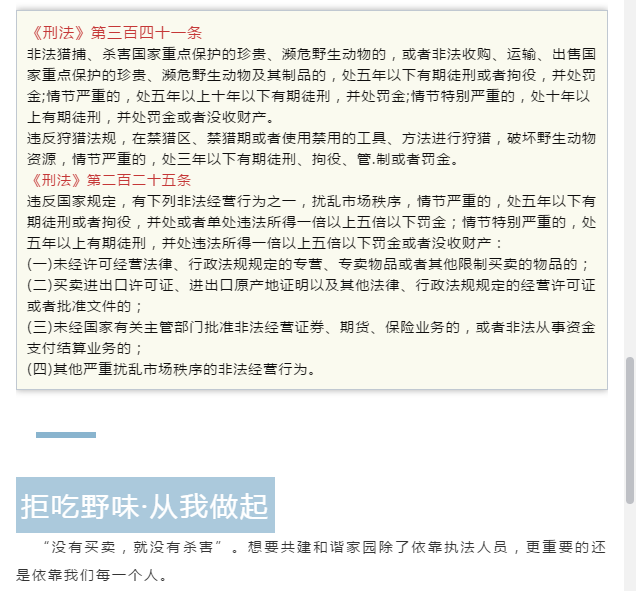 《刑法》第三百四十一条
非法猎捕、杀害国家重点保护的珍贵、濒危野生动物的，或者非法收购、运输、出售国家重点保护的珍贵、濒危野生动物及其制品的，处五年以下有期徒刑或者拘役，并处罚金;情节严重的，处五年以上十年以下有期徒刑，并处罚金;情节特别严重的，处十年以上有期徒刑，并处罚金或者没收财产。
违反狩猎法规，在禁猎区、禁猎期或者使用禁用的工具、方法进行狩猎，破坏野生动物资源，情节严重的，处三年以下有期徒刑、拘役、管.制或者罚金。
《刑法》第二百二十五条
违反国家规定，有下列非法经营行为之一，扰乱市场秩序，情节严重的，处五年以下有期徒刑或者拘役，并处或者单处违法所得一倍以上五倍以下罚金；情节特别严重的，处五年以上有期徒刑，并处违法所得一倍以上五倍以下罚金或者没收财产：
(一)未经许可经营法律、行政法规规定的专营、专卖物品或者其他限制买卖的物品的；
(二)买卖进出口许可证、进出口原产地证明以及其他法律、行政法规规定的经营许可证或者批准文件的；
(三)未经国家有关主管部门批准非法经营证券、期货、保险业务的，或者非法从事资金支付结算业务的；
(四)其他严重扰乱市场秩序的非法经营行为。

拒吃野味·从我做起

“没有买卖，就没有杀害”。想要共建和谐家园除了依靠执法人员，更重要的还是依靠我们每一个人。